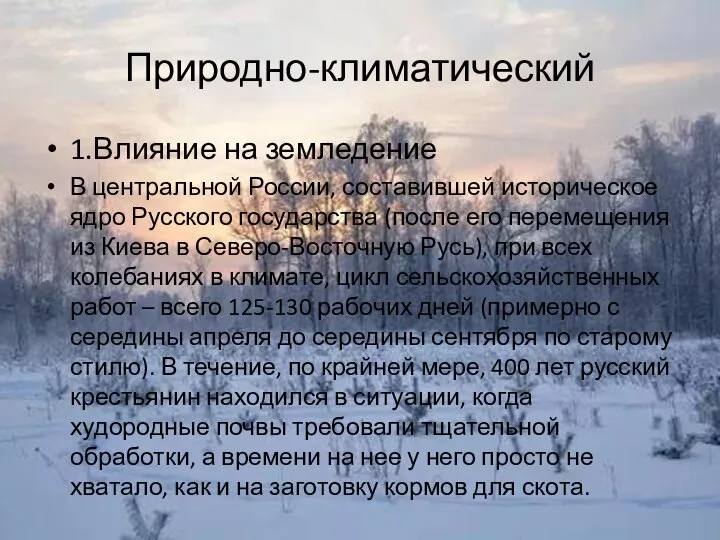 Природно-климатический

• 1.Влияние на земледение

• В центральной России, составившей историческое ядро Русского государства (после его перемещения из Киева в Северо-Восточную Русь), при всех колебаниях в климате, цикл сельскохозяйственных работ – всего 125-130 рабочих дней (примерно с середины апреля до середины сентября по старому стилю). В течение, по крайней мере, 400 лет русский крестьянин находился в ситуации, когда худородные почвы требовали тщательной обработки, а времени на нее у него просто не хватало, как и на заготовку кормов для скота.